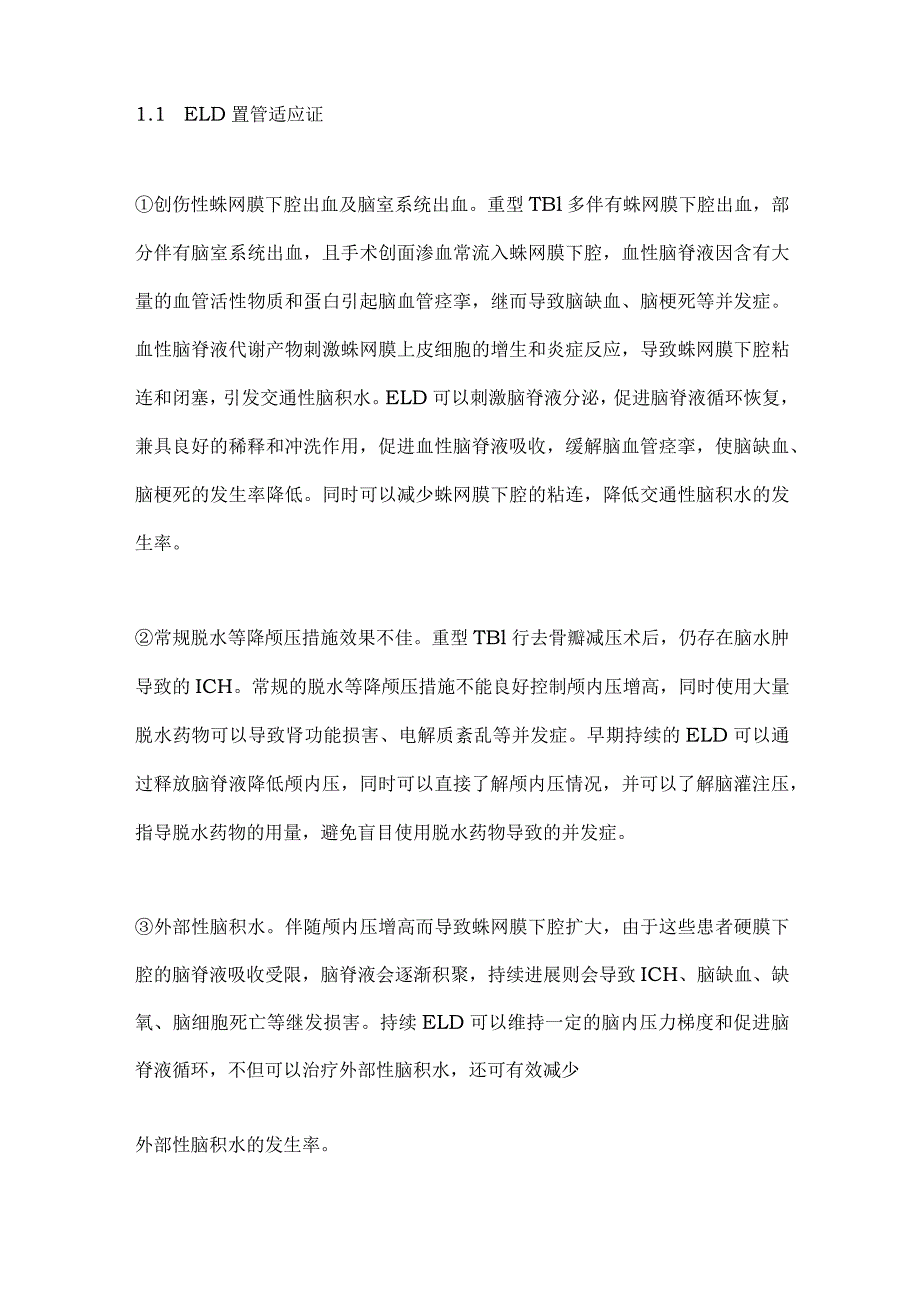 1.1 ELD 置管适应证

①创伤性蛛网膜下腔出血及脑室系统出血。重型 TBl 多伴有蛛网膜下腔出血，部分伴有脑室系统出血，且手术创面渗血常流入蛛网膜下腔，血性脑脊液因含有大量的血管活性物质和蛋白引起脑血管痉挛，继而导致脑缺血、脑梗死等并发症。血性脑脊液代谢产物刺激蛛网膜上皮细胞的增生和炎症反应，导致蛛网膜下腔粘连和闭塞，引发交通性脑积水。ELD 可以刺激脑脊液分泌，促进脑脊液循环恢复，兼具良好的稀释和冲洗作用，促进血性脑脊液吸收，缓解脑血管痉挛，使脑缺血、脑梗死的发生率降低。同时可以减少蛛网膜下腔的粘连，降低交通性脑积水的发生率。

②常规脱水等降颅压措施效果不佳。重型 TBl 行去骨瓣减压术后，仍存在脑水肿导致的 ICH。常规的脱水等降颅压措施不能良好控制颅内压增高，同时使用大量脱水药物可以导致肾功能损害、电解质紊乱等并发症。早期持续的 ELD 可以通过释放脑脊液降低颅内压，同时可以直接了解颅内压情况，并可以了解脑灌注压，指导脱水药物的用量，避免盲目使用脱水药物导致的并发症。

③外部性脑积水。伴随颅内压增高而导致蛛网膜下腔扩大，由于这些患者硬膜下腔的脑脊液吸收受限，脑脊液会逐渐积聚，持续进展则会导致 ICH、脑缺血、缺氧、脑细胞死亡等继发损害。持续 ELD 可以维持一定的脑内压力梯度和促进脑脊液循环，不但可以治疗外部性脑积水，还可有效减少

外部性脑积水的发生率。